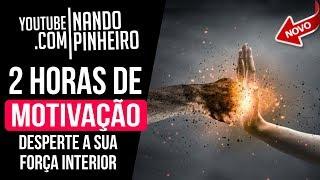 YOUTUBE .COM NANDO PINHEIRO

NOVO

2 HORAS DE MOTIVAÇÃO

DESPERTE A SUA FORÇA INTERIOR